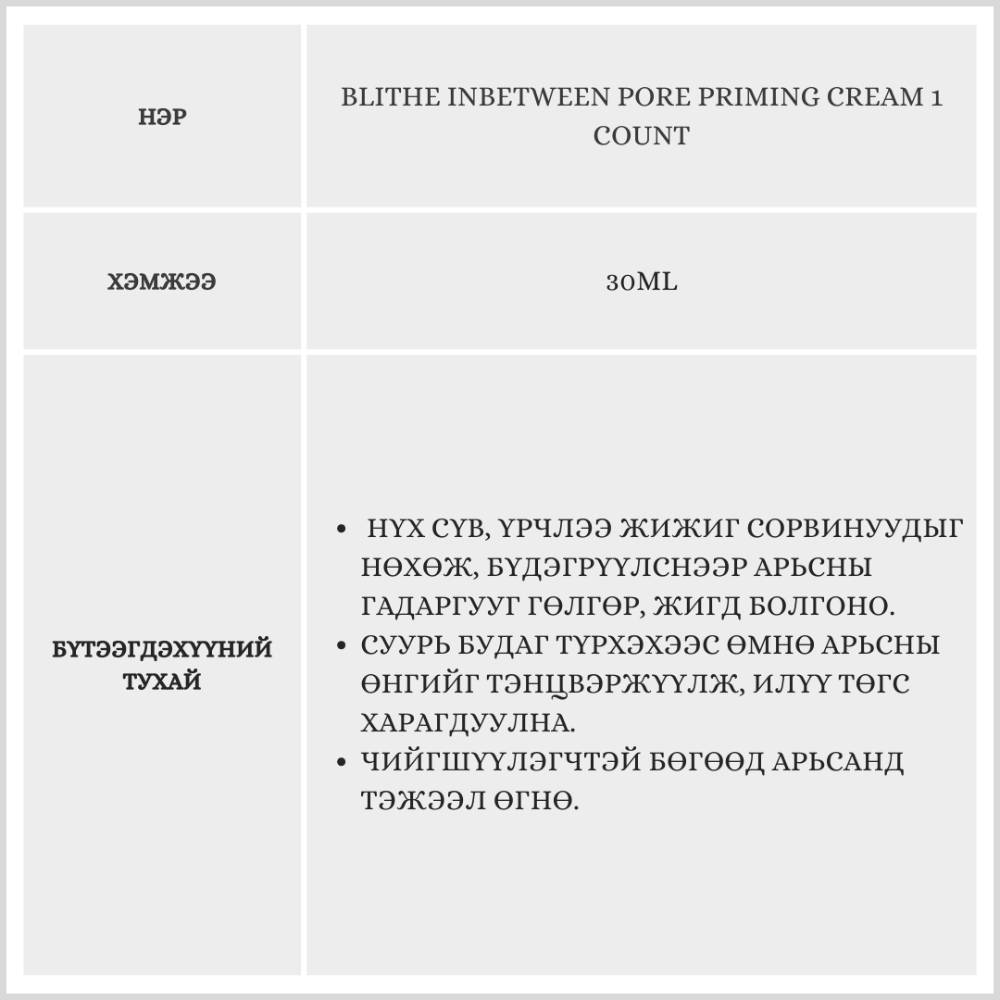 | НЭР | BLITHE INBETWEEN PORE PRIMING CREAM 1 COUNT |
|---|---|
| ХЭМЖЭЭ | 30ML |
| БҮТЭЭГДЭХҮҮНИЙ ТУХАЙ | • НҮХ СҮВ, ҮРЧЛЭЭ ЖИЖИГ СОРВИНУУДЫГ НӨХӨЖ, БҮДЭГРҮҮЛСНЭЭР АРЬСНЫ ГАДАРГУУГ ГӨЛГӨР, ЖИГД БОЛГОНО. • СУУРЬ БУДАГ ТҮРХЭХЭЭС ӨМНӨ АРЬСНЫ ӨНГИЙГ ТЭНЦВЭРЖҮҮЛЖ, ИЛҮҮ ТӨГС ХАРАГДУУЛНА. • ЧИЙГШҮҮЛЭГЧТЭЙ БӨГӨӨД АРЬСАНД ТЭЖЭЭЛ ӨГНӨ. |